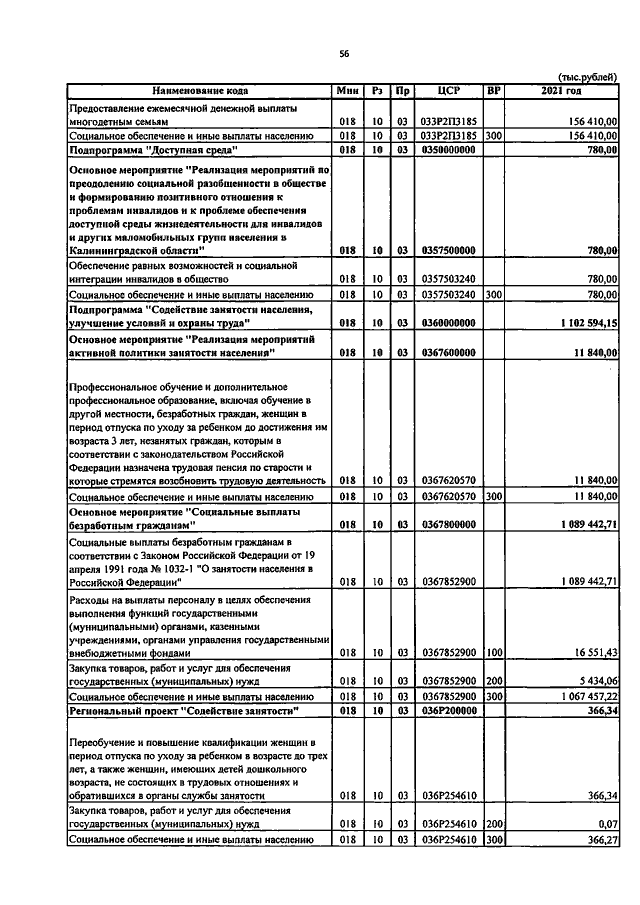 56

(тыс.рублей)

| Наименование кода | Мин | Рз | Пр | ЦСР | ВР | 2021 год |
|---|---|---|---|---|---|---|
| Предоставление ежемесячной денежной выплаты многодетным семьям | 018 | 10 | 03 | 033Р2П3185 | | 156 410,00 |
| Социальное обеспечение и иные выплаты населению | 018 | 10 | 03 | 033Р2П3185 | 300 | 156 410,00 |
| Подпрограмма "Доступная среда" | 018 | 10 | 03 | 0350000000 | | 780,00 |
| Основное мероприятие "Реализация мероприятий по преодолению социальной разобщенности в обществе и формированию позитивного отношения к проблемам инвалидов и к проблеме обеспечения доступной среды жизнедеятельности для инвалидов и других маломобильных групп населения в Калининградской области" | 018 | 10 | 03 | 0357500000 | | 780,00 |
| Обеспечение равных возможностей и социальной интеграции инвалидов в общество | 018 | 10 | 03 | 0357503240 | | 780,00 |
| Социальное обеспечение и иные выплаты населению | 018 | 10 | 03 | 0357503240 | 300 | 780,00 |
| Подпрограмма "Содействие занятости населения, улучшение условий и охраны труда" | 018 | 10 | 03 | 0360000000 | | 1 102 594,15 |
| Основное мероприятие "Реализация мероприятий активной политики занятости населения" | 018 | 10 | 03 | 0367600000 | | 11 840,00 |
| Профессиональное обучение и дополнительное профессиональное образование, включая обучение в другой местности, безработных граждан, женщин в период отпуска по уходу за ребенком до достижения им возраста 3 лет, незанятых граждан, которым в соответствии с законодательством Российской Федерации назначена трудовая пенсия по старости и которые стремятся возобновить трудовую деятельность | 018 | 10 | 03 | 0367620570 | | 11 840,00 |
| Социальное обеспечение и иные выплаты населению | 018 | 10 | 03 | 0367620570 | 300 | 11 840,00 |
| Основное мероприятие "Социальные выплаты безработным гражданам" | 018 | 10 | 03 | 0367800000 | | 1 089 442,71 |
| Социальные выплаты безработным гражданам в соответствии с Законом Российской Федерации от 19 апреля 1991 года № 1032-1 "О занятости населения в Российской Федерации" | 018 | 10 | 03 | 0367852900 | | 1 089 442,71 |
| Расходы на выплаты персоналу в целях обеспечения выполнения функций государственными (муниципальными) органами, казенными учреждениями, органами управления государственными внебюджетными фондами | 018 | 10 | 03 | 0367852900 | 100 | 16 551,43 |
| Закупка товаров, работ и услуг для обеспечения государственных (муниципальных) нужд | 018 | 10 | 03 | 0367852900 | 200 | 5 434,06 |
| Социальное обеспечение и иные выплаты населению | 018 | 10 | 03 | 0367852900 | 300 | 1 067 457,22 |
| Региональный проект "Содействие занятости" | 018 | 10 | 03 | 036Р200000 | | 366,34 |
| Переобучение и повышение квалификации женщин в период отпуска по уходу за ребенком в возрасте до трех лет, а также женщин, имеющих детей дошкольного возраста, не состоящих в трудовых отношениях и обратившихся в органы службы занятости | 018 | 10 | 03 | 036Р254610 | | 366,34 |
| Закупка товаров, работ и услуг для обеспечения государственных (муниципальных) нужд | 018 | 10 | 03 | 036Р254610 | 200 | 0,07 |
| Социальное обеспечение и иные выплаты населению | 018 | 10 | 03 | 036Р254610 | 300 | 366,27 |